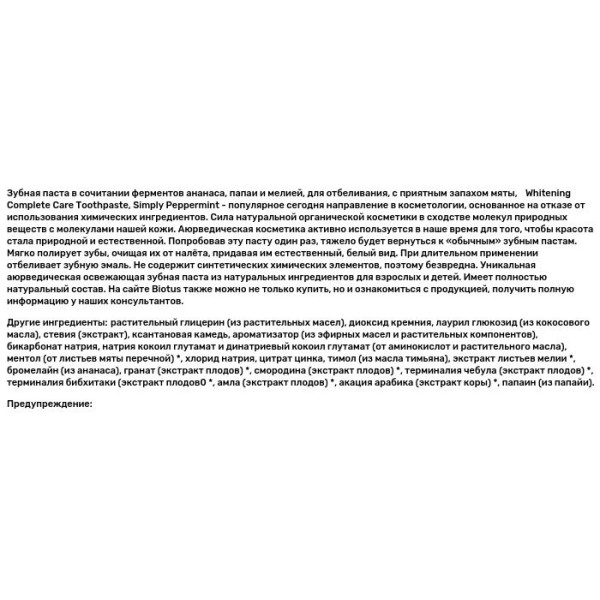 Зубная паста в сочитании ферментов ананаса, папаи и мелией, для отбеливания, с приятным запахом мяты, Whitening Complete Care Toothpaste, Simply Peppermint - популярное сегодня направление в косметологии, основанное на отказе от использования химических ингредиентов. Сила натуральной органической косметики в сходстве молекул природных веществ с молекулами нашей кожи. Аюрведическая косметика активно используется в наше время для того, чтобы красота стала природной и естественной. Попробовав эту пасту один раз, тяжело будет вернуться к «обычным» зубным пастам. Мягко полирует зубы, очищая их от налёта, придавая им естественный, белый вид. При длительном применении отбеливает зубную эмаль. Не содержит синтетических химических элементов, поэтому безвредна. Уникальная аюрведическая освежающая зубная паста из натуральных ингредиентов для взрослых и детей. Имеет полностью натуральный состав. На сайте Biotus также можно не только купить, но и ознакомиться с продукцией, получить полную информацию у наших консультантов.

Другие ингредиенты: растительный глицерин (из растительных масел), диоксид кремния, лаурил глюкозид (из кокосового масла), стевия (экстракт), ксантановая камедь, ароматизатор (из эфирных масел и растительных компонентов), бикарбонат натрия, натрия кокоил глутамат и динатриевый кокоил глутамат (от аминокислот и растительного масла), ментол (от листьев мяты перечной) *, хлорид натрия, цитрат цинка, тимол (из масла тимьяна), экстракт листьев мелии *, бромелайн (из ананаса), гранат (экстракт плодов) *, смородина (экстракт плодов) *, терминалия чебула (экстракт плодов) *, терминалия бибхитаки (экстракт плодов0 *, амла (экстракт плодов) *, акация арабика (экстракт коры) *, папаин (из папайи).

Предупреждение: